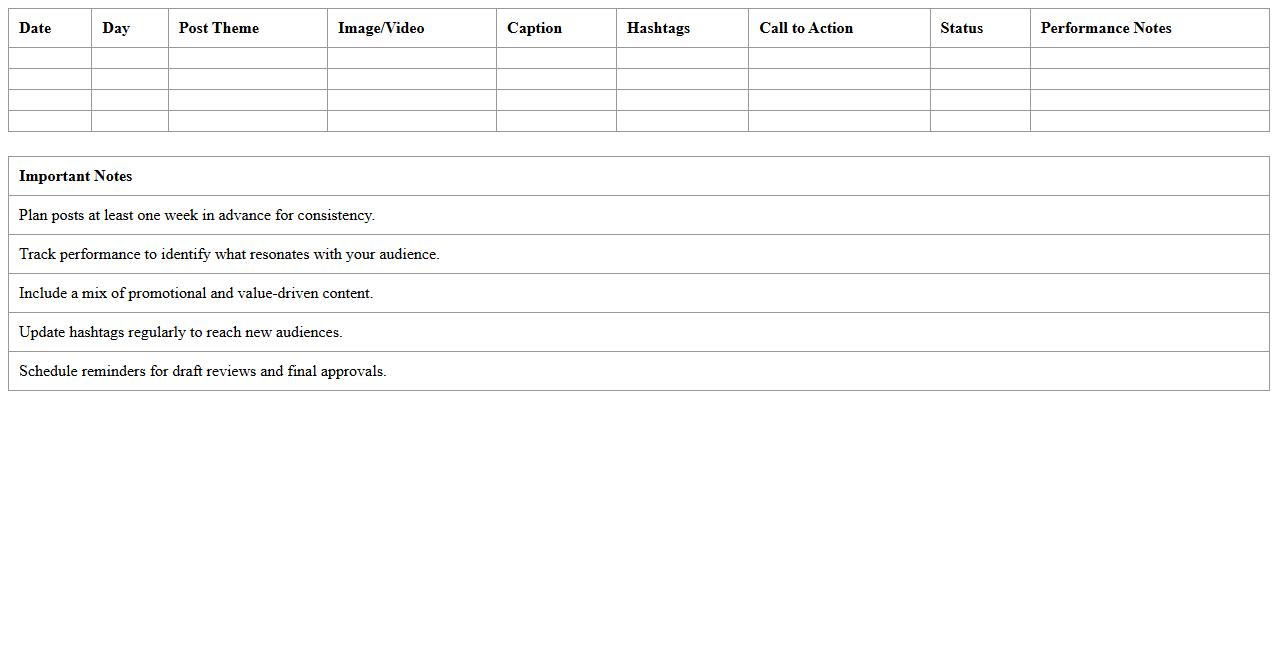 | Date | Day | Post Theme | Image/Video | Caption | Hashtags | Call to Action | Status | Performance Notes |
|---|---|---|---|---|---|---|---|---|
| | | | | | | | | |
| | | | | | | | | |
| | | | | | | | | |
| | | | | | | | | |

| Important Notes |
|---|
| Plan posts at least one week in advance for consistency. |
| Track performance to identify what resonates with your audience. |
| Include a mix of promotional and value-driven content. |
| Update hashtags regularly to reach new audiences. |
| Schedule reminders for draft reviews and final approvals. |